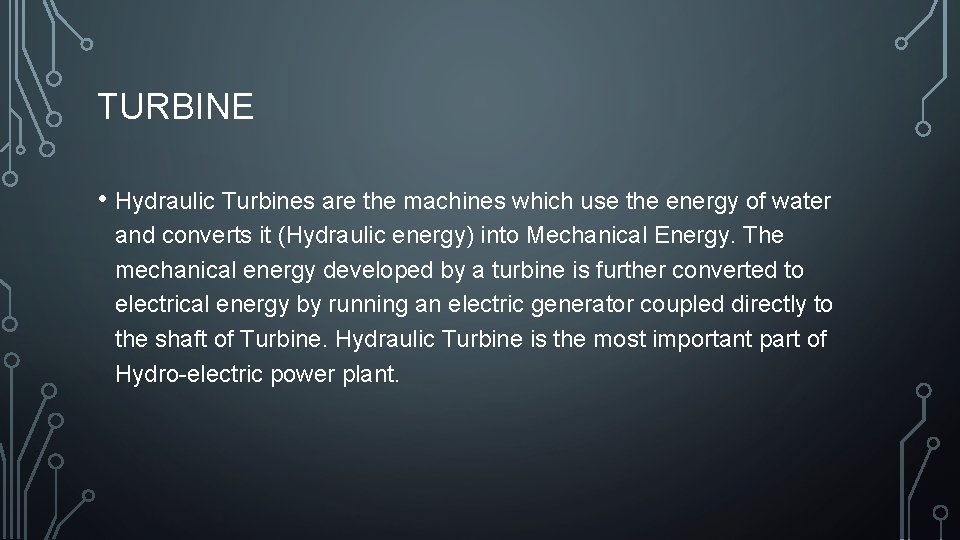 TURBINE

• Hydraulic Turbines are the machines which use the energy of water and converts it (Hydraulic energy) into Mechanical Energy. The mechanical energy developed by a turbine is further converted to electrical energy by running an electric generator coupled directly to the shaft of Turbine. Hydraulic Turbine is the most important part of Hydro-electric power plant.